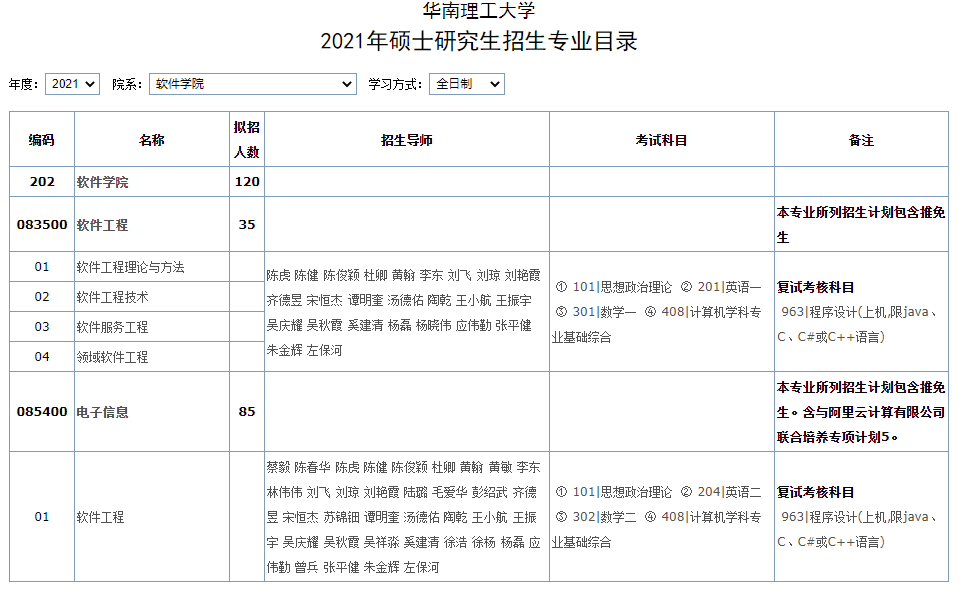 华南理工大学
2021年硕士研究生招生专业目录

年度: 2021　院系: 软件学院　学习方式: 全日制

| 编码 | 名称 | 拟招人数 | 招生导师 | 考试科目 | 备注 |
|---|---|---|---|---|---|
| 202 | 软件学院 | 120 | | | |
| 083500 | 软件工程 | 35 | | | 本专业所列招生计划包含推免生 |
| 01 | 软件工程理论与方法 | | 陈虎 陈健 陈俊颖 杜卿 黄翰 李东 刘飞 刘琼 刘艳霞 齐德昱 宋恒杰 谭明奎 汤德佑 陶乾 王小航 王振宇 吴庆耀 吴秋霞 奚建清 杨磊 杨晓伟 应伟勤 张平健 朱金辉 左保河 | ① 101\|思想政治理论 ② 201\|英语一 ③ 301\|数学一 ④ 408\|计算机学科专业基础综合 | 复试考核科目 963\|程序设计(上机,限java、C、C#或C++语言) |
| 02 | 软件工程技术 | | | | |
| 03 | 软件服务工程 | | | | |
| 04 | 领域软件工程 | | | | |
| 085400 | 电子信息 | 85 | | | 本专业所列招生计划包含推免生。含与阿里云计算有限公司联合培养专项计划5。 |
| 01 | 软件工程 | | 蔡毅 陈春华 陈虎 陈健 陈俊颖 杜卿 黄翰 黄敏 李东 林伟伟 刘飞 刘琼 刘艳霞 陆璐 毛爱华 彭绍武 齐德昱 宋恒杰 苏锦钿 谭明奎 汤德佑 陶乾 王小航 王振宇 吴庆耀 吴秋霞 吴祥淼 奚建清 徐浩 徐杨 杨磊 应伟勤 曾兵 张平健 朱金辉 左保河 | ① 101\|思想政治理论 ② 204\|英语二 ③ 302\|数学二 ④ 408\|计算机学科专业基础综合 | 复试考核科目 963\|程序设计(上机,限java、C、C#或C++语言) |